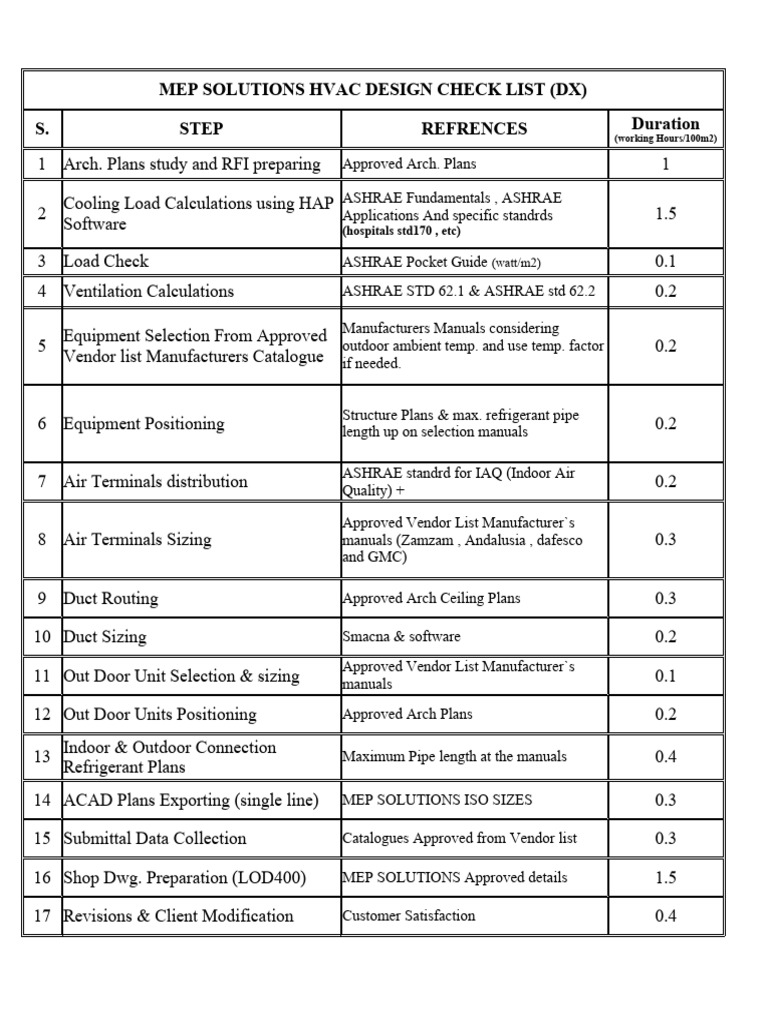 MEP SOLUTIONS HVAC DESIGN CHECK LIST (DX)

| S. | STEP | REFRENCES | Duration (working Hours/100m2) |
|---|---|---|---|
| 1 | Arch. Plans study and RFI preparing | Approved Arch. Plans | 1 |
| 2 | Cooling Load Calculations using HAP Software | ASHRAE Fundamentals , ASHRAE Applications And specific standrds (hospitals std170 , etc) | 1.5 |
| 3 | Load Check | ASHRAE Pocket Guide (watt/m2) | 0.1 |
| 4 | Ventilation Calculations | ASHRAE STD 62.1 & ASHRAE std 62.2 | 0.2 |
| 5 | Equipment Selection From Approved Vendor list Manufacturers Catalogue | Manufacturers Manuals considering outdoor ambient temp. and use temp. factor if needed. | 0.2 |
| 6 | Equipment Positioning | Structure Plans & max. refrigerant pipe length up on selection manuals | 0.2 |
| 7 | Air Terminals distribution | ASHRAE standrd for IAQ (Indoor Air Quality) + | 0.2 |
| 8 | Air Terminals Sizing | Approved Vendor List Manufacturer`s manuals (Zamzam , Andalusia , dafesco and GMC) | 0.3 |
| 9 | Duct Routing | Approved Arch Ceiling Plans | 0.3 |
| 10 | Duct Sizing | Smacna & software | 0.2 |
| 11 | Out Door Unit Selection & sizing | Approved Vendor List Manufacturer`s manuals | 0.1 |
| 12 | Out Door Units Positioning | Approved Arch Plans | 0.2 |
| 13 | Indoor & Outdoor Connection Refrigerant Plans | Maximum Pipe length at the manuals | 0.4 |
| 14 | ACAD Plans Exporting (single line) | MEP SOLUTIONS ISO SIZES | 0.3 |
| 15 | Submittal Data Collection | Catalogues Approved from Vendor list | 0.3 |
| 16 | Shop Dwg. Preparation (LOD400) | MEP SOLUTIONS Approved details | 1.5 |
| 17 | Revisions & Client Modification | Customer Satisfaction | 0.4 |